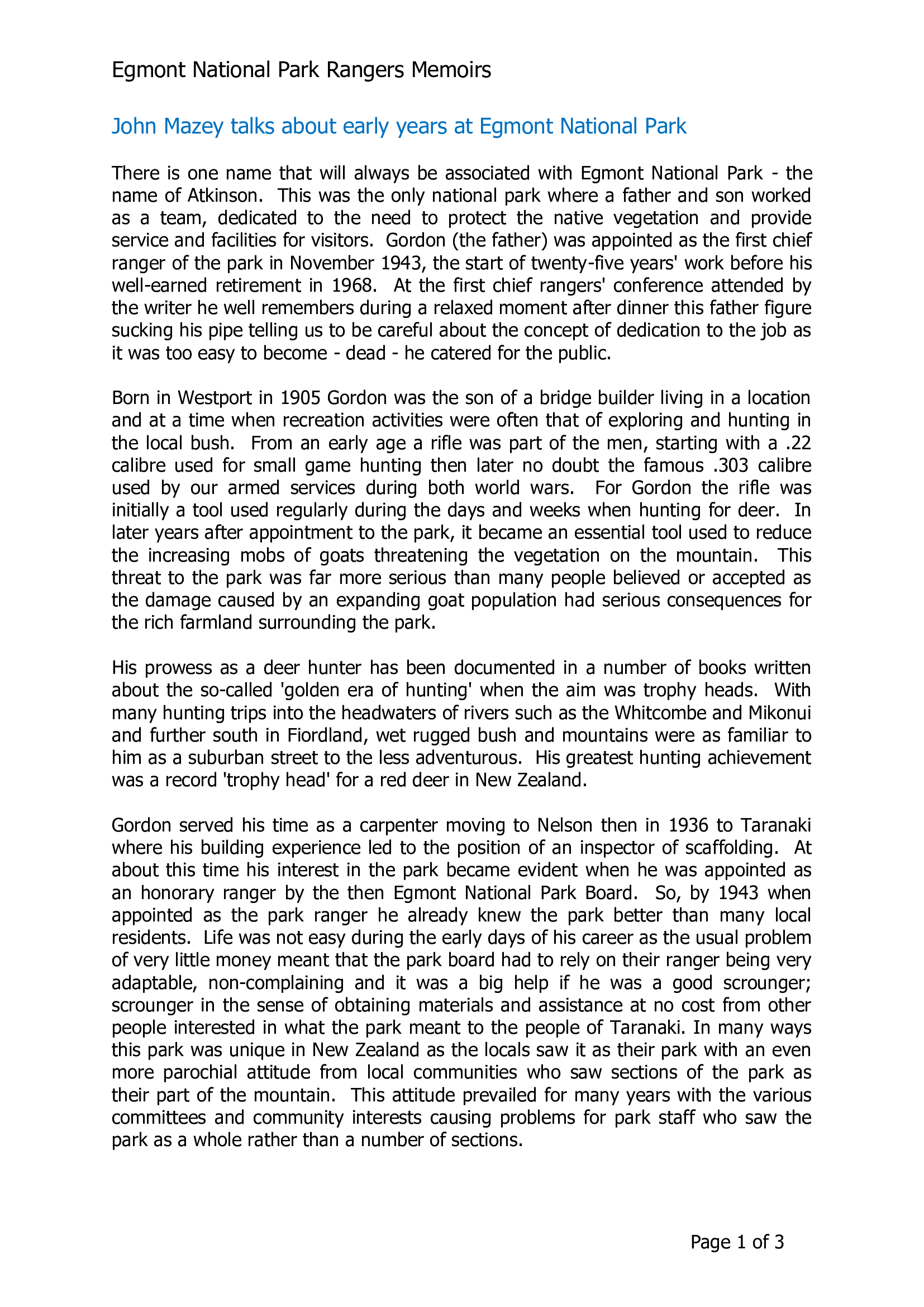 Egmont National Park Rangers Memoirs

John Mazey talks about early years at Egmont National Park

There is one name that will always be associated with Egmont National Park - the name of Atkinson. This was the only national park where a father and son worked as a team, dedicated to the need to protect the native vegetation and provide service and facilities for visitors. Gordon (the father) was appointed as the first chief ranger of the park in November 1943, the start of twenty-five years' work before his well-earned retirement in 1968. At the first chief rangers' conference attended by the writer he well remembers during a relaxed moment after dinner this father figure sucking his pipe telling us to be careful about the concept of dedication to the job as it was too easy to become - dead - he catered for the public.

Born in Westport in 1905 Gordon was the son of a bridge builder living in a location and at a time when recreation activities were often that of exploring and hunting in the local bush. From an early age a rifle was part of the men, starting with a .22 calibre used for small game hunting then later no doubt the famous .303 calibre used by our armed services during both world wars. For Gordon the rifle was initially a tool used regularly during the days and weeks when hunting for deer. In later years after appointment to the park, it became an essential tool used to reduce the increasing mobs of goats threatening the vegetation on the mountain. This threat to the park was far more serious than many people believed or accepted as the damage caused by an expanding goat population had serious consequences for the rich farmland surrounding the park.

His prowess as a deer hunter has been documented in a number of books written about the so-called 'golden era of hunting' when the aim was trophy heads. With many hunting trips into the headwaters of rivers such as the Whitcombe and Mikonui and further south in Fiordland, wet rugged bush and mountains were as familiar to him as a suburban street to the less adventurous. His greatest hunting achievement was a record 'trophy head' for a red deer in New Zealand.

Gordon served his time as a carpenter moving to Nelson then in 1936 to Taranaki where his building experience led to the position of an inspector of scaffolding. At about this time his interest in the park became evident when he was appointed as an honorary ranger by the then Egmont National Park Board. So, by 1943 when appointed as the park ranger he already knew the park better than many local residents. Life was not easy during the early days of his career as the usual problem of very little money meant that the park board had to rely on their ranger being very adaptable, non-complaining and it was a big help if he was a good scrounger; scrounger in the sense of obtaining materials and assistance at no cost from other people interested in what the park meant to the people of Taranaki. In many ways this park was unique in New Zealand as the locals saw it as their park with an even more parochial attitude from local communities who saw sections of the park as their part of the mountain. This attitude prevailed for many years with the various committees and community interests causing problems for park staff who saw the park as a whole rather than a number of sections.

Page 1 of 3